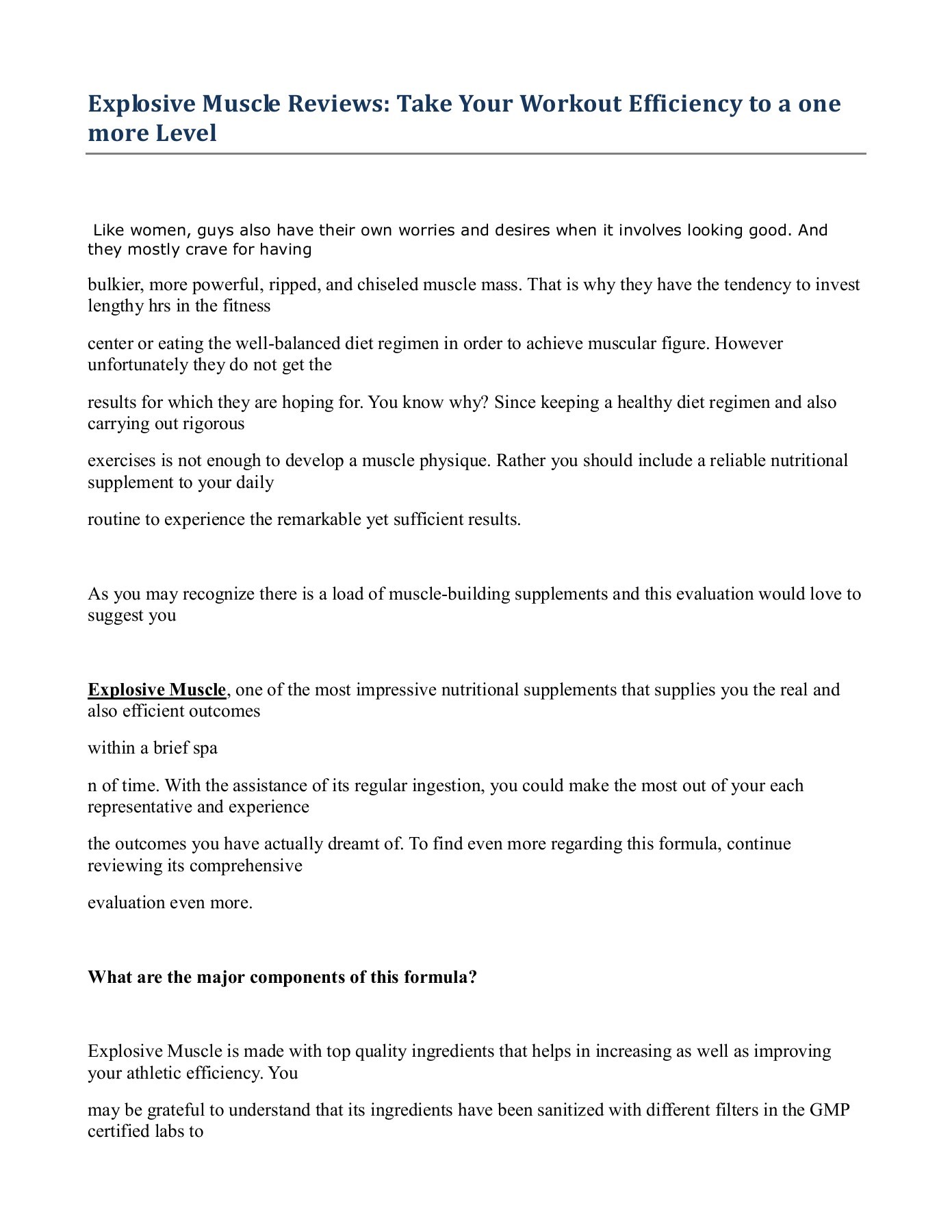 Explosive Muscle Reviews: Take Your Workout Efficiency to a one more Level

Like women, guys also have their own worries and desires when it involves looking good. And they mostly crave for having

bulkier, more powerful, ripped, and chiseled muscle mass. That is why they have the tendency to invest lengthy hrs in the fitness

center or eating the well-balanced diet regimen in order to achieve muscular figure. However unfortunately they do not get the

results for which they are hoping for. You know why? Since keeping a healthy diet regimen and also carrying out rigorous

exercises is not enough to develop a muscle physique. Rather you should include a reliable nutritional supplement to your daily

routine to experience the remarkable yet sufficient results.

As you may recognize there is a load of muscle-building supplements and this evaluation would love to suggest you

Explosive Muscle, one of the most impressive nutritional supplements that supplies you the real and also efficient outcomes

within a brief spa

n of time. With the assistance of its regular ingestion, you could make the most out of your each representative and experience

the outcomes you have actually dreamt of. To find even more regarding this formula, continue reviewing its comprehensive

evaluation even more.

What are the major components of this formula?

Explosive Muscle is made with top quality ingredients that helps in increasing as well as improving your athletic efficiency. You

may be grateful to understand that its ingredients have been sanitized with different filters in the GMP certified labs to